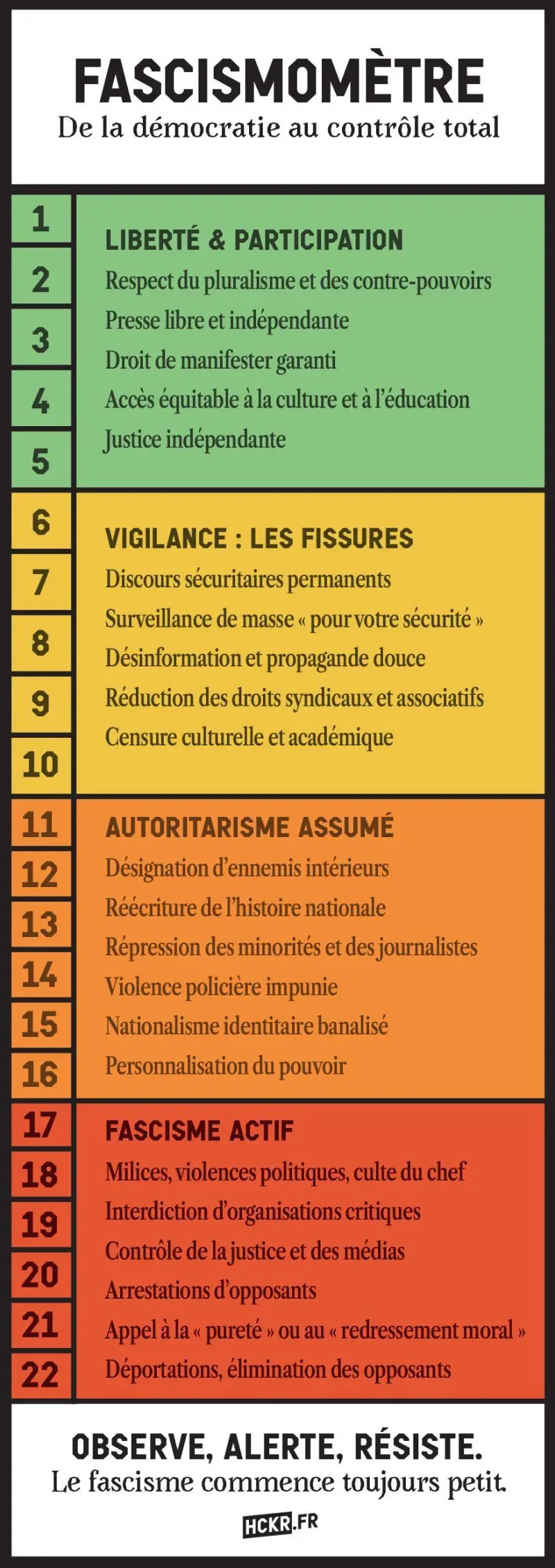 FASCISMOMÈTRE
De la démocratie au contrôle total

1
2
3
4
5

LIBERTÉ & PARTICIPATION
Respect du pluralisme et des contre-pouvoirs
Presse libre et indépendante
Droit de manifester garanti
Accès équitable à la culture et à l'éducation
Justice indépendante

6
7
8
9
10

VIGILANCE : LES FISSURES
Discours sécuritaires permanents
Surveillance de masse « pour votre sécurité »
Désinformation et propagande douce
Réduction des droits syndicaux et associatifs
Censure culturelle et académique

11
12
13
14
15
16

AUTORITARISME ASSUMÉ
Désignation d'ennemis intérieurs
Réécriture de l'histoire nationale
Répression des minorités et des journalistes
Violence policière impunie
Nationalisme identitaire banalisé
Personnalisation du pouvoir

17
18
19
20
21
22

FASCISME ACTIF
Milices, violences politiques, culte du chef
Interdiction d'organisations critiques
Contrôle de la justice et des médias
Arrestations d'opposants
Appel à la « pureté » ou au « redressement moral »
Déportations, élimination des opposants

OBSERVE, ALERTE, RÉSISTE.
Le fascisme commence toujours petit.

HCKR.FR